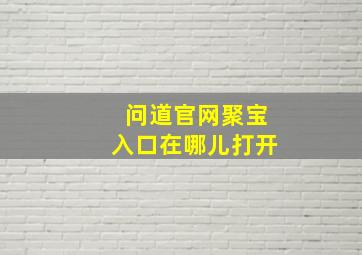 问道官网聚宝
入口在哪儿打开